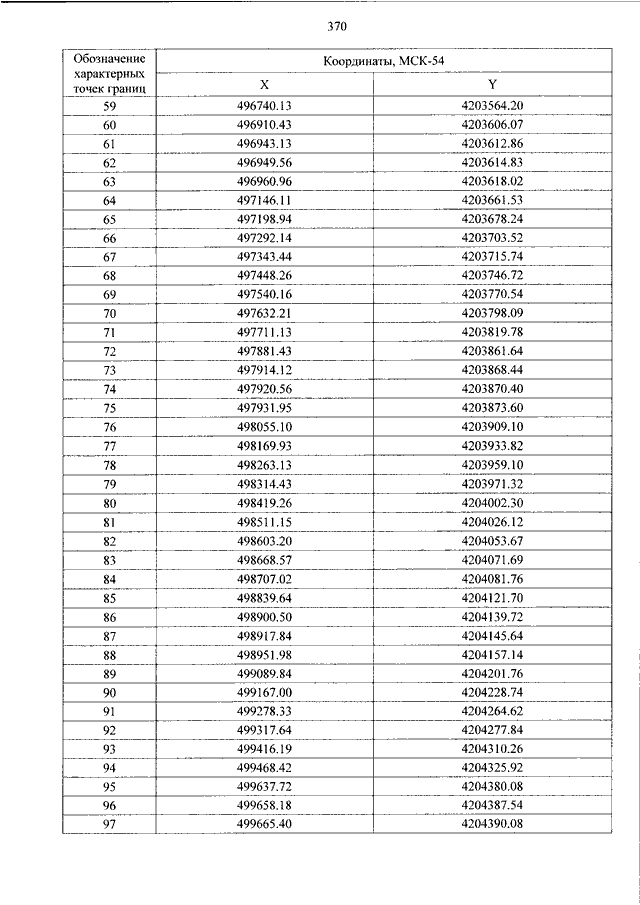 370

| Обозначение характерных точек границ | Координаты, МСК-54 | |
|---|---|---|
| | X | Y |
| 59 | 496740.13 | 4203564.20 |
| 60 | 496910.43 | 4203606.07 |
| 61 | 496943.13 | 4203612.86 |
| 62 | 496949.56 | 4203614.83 |
| 63 | 496960.96 | 4203618.02 |
| 64 | 497146.11 | 4203661.53 |
| 65 | 497198.94 | 4203678.24 |
| 66 | 497292.14 | 4203703.52 |
| 67 | 497343.44 | 4203715.74 |
| 68 | 497448.26 | 4203746.72 |
| 69 | 497540.16 | 4203770.54 |
| 70 | 497632.21 | 4203798.09 |
| 71 | 497711.13 | 4203819.78 |
| 72 | 497881.43 | 4203861.64 |
| 73 | 497914.12 | 4203868.44 |
| 74 | 497920.56 | 4203870.40 |
| 75 | 497931.95 | 4203873.60 |
| 76 | 498055.10 | 4203909.10 |
| 77 | 498169.93 | 4203933.82 |
| 78 | 498263.13 | 4203959.10 |
| 79 | 498314.43 | 4203971.32 |
| 80 | 498419.26 | 4204002.30 |
| 81 | 498511.15 | 4204026.12 |
| 82 | 498603.20 | 4204053.67 |
| 83 | 498668.57 | 4204071.69 |
| 84 | 498707.02 | 4204081.76 |
| 85 | 498839.64 | 4204121.70 |
| 86 | 498900.50 | 4204139.72 |
| 87 | 498917.84 | 4204145.64 |
| 88 | 498951.98 | 4204157.14 |
| 89 | 499089.84 | 4204201.76 |
| 90 | 499167.00 | 4204228.74 |
| 91 | 499278.33 | 4204264.62 |
| 92 | 499317.64 | 4204277.84 |
| 93 | 499416.19 | 4204310.26 |
| 94 | 499468.42 | 4204325.92 |
| 95 | 499637.72 | 4204380.08 |
| 96 | 499658.18 | 4204387.54 |
| 97 | 499665.40 | 4204390.08 |